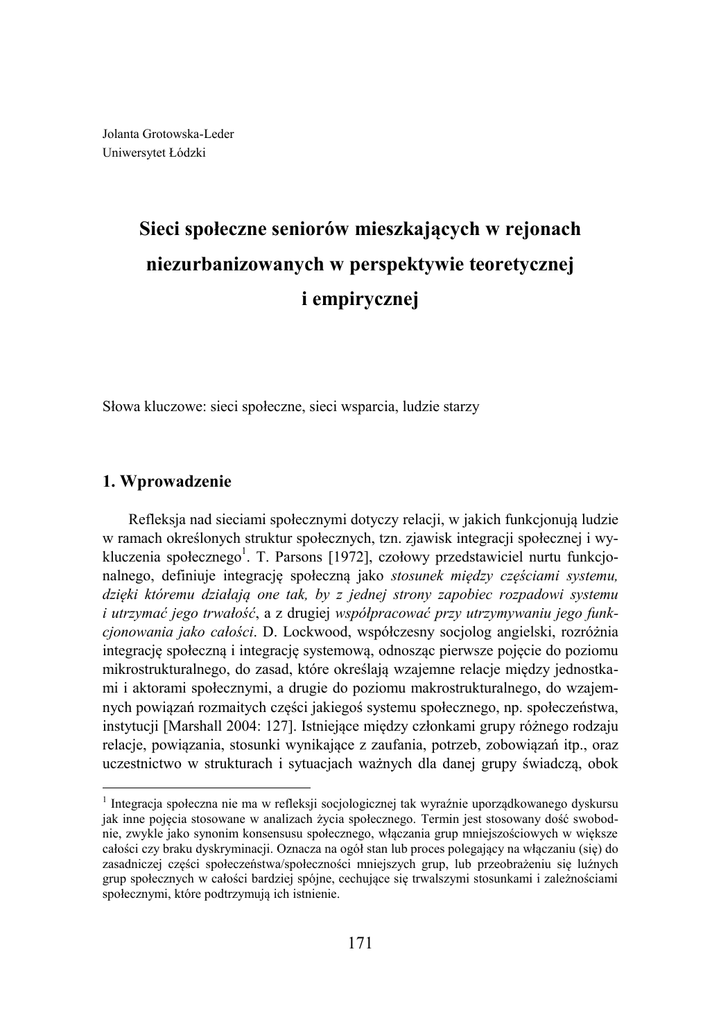 Jolanta Grotowska-Leder
Uniwersytet Łódzki

Sieci społeczne seniorów mieszkających w rejonach niezurbanizowanych w perspektywie teoretycznej i empirycznej

Słowa kluczowe: sieci społeczne, sieci wsparcia, ludzie starzy

1. Wprowadzenie

Refleksja nad sieciami społecznymi dotyczy relacji, w jakich funkcjonują ludzie w ramach określonych struktur społecznych, tzn. zjawisk integracji społecznej i wykluczenia społecznego$^1$. T. Parsons [1972], czołowy przedstawiciel nurtu funkcjonalnego, definiuje integrację społeczną jako stosunek między częściami systemu, dzięki któremu działają one tak, by z jednej strony zapobiec rozpadowi systemu i utrzymać jego trwałość, a z drugiej współpracować przy utrzymywaniu jego funkcjonowania jako całości. D. Lockwood, współczesny socjolog angielski, rozróżnia integrację społeczną i integrację systemową, odnosząc pierwsze pojęcie do poziomu mikrostrukturalnego, do zasad, które określają wzajemne relacje między jednostkami i aktorami społecznymi, a drugie do poziomu makrostrukturalnego, do wzajemnych powiązań rozmaitych części jakiegoś systemu społecznego, np. społeczeństwa, instytucji [Marshall 2004: 127]. Istniejące między członkami grupy różnego rodzaju relacje, powiązania, stosunki wynikające z zaufania, potrzeb, zobowiązań itp., oraz uczestnictwo w strukturach i sytuacjach ważnych dla danej grupy świadczą, obok

$^1$ Integracja społeczna nie ma w refleksji socjologicznej tak wyraźnie uporządkowanego dyskursu jak inne pojęcia stosowane w analizach życia społecznego. Termin jest stosowany dość swobodnie, zwykle jako synonim konsensusu społecznego, włączania grup mniejszościowych w większe całości czy braku dyskryminacji. Oznacza na ogół stan lub proces polegający na włączaniu (się) do zasadniczej części społeczeństwa/społeczności mniejszych grup, lub przeobrażeniu się luźnych grup społecznych w całości bardziej spójne, cechujące się trwalszymi stosunkami i zależnościami społecznymi, które podtrzymują ich istnienie.

171